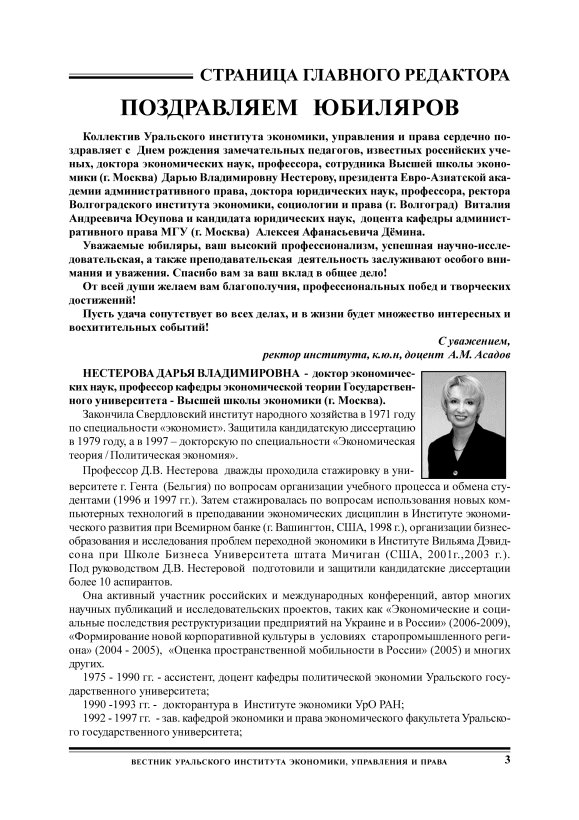 СТРАНИЦА ГЛАВНОГО РЕДАКТОРА

ПОЗДРАВЛЯЕМ ЮБИЛЯРОВ

Коллектив Уральского института экономики, управления и права сердечно поздравляет с Днем рождения замечательных педагогов, известных российских ученых, доктора экономических наук, профессора, сотрудника Высшей школы экономики (г. Москва) Дарью Владимировну Нестерову, президента Евро-Азиатской академии административного права, доктора юридических наук, профессора, ректора Волгоградского института экономики, социологии и права (г. Волгоград) Виталия Андреевича Юсупова и кандидата юридических наук, доцента кафедры административного права МГУ (г. Москва) Алексея Афанасьевича Дёмина.

Уважаемые юбиляры, ваш высокий профессионализм, успешная научно-исследовательская, а также преподавательская деятельность заслуживают особого внимания и уважения. Спасибо вам за ваш вклад в общее дело!

От всей души желаем вам благополучия, профессиональных побед и творческих достижений!

Пусть удача сопутствует во всех делах, и в жизни будет множество интересных и восхитительных событий!

С уважением,
ректор института, к.ю.н, доцент А.М. Асадов

НЕСТЕРОВА ДАРЬЯ ВЛАДИМИРОВНА - доктор экономических наук, профессор кафедры экономической теории Государственного университета - Высшей школы экономики (г. Москва).

Закончила Свердловский институт народного хозяйства в 1971 году по специальности «экономист». Защитила кандидатскую диссертацию в 1979 году, а в 1997 – докторскую по специальности «Экономическая теория / Политическая экономия».

Профессор Д.В. Нестерова дважды проходила стажировку в университете г. Гента (Бельгия) по вопросам организации учебного процесса и обмена студентами (1996 и 1997 гг.). Затем стажировалась по вопросам использования новых компьютерных технологий в преподавании экономических дисциплин в Институте экономического развития при Всемирном банке (г. Вашингтон, США, 1998 г.), организации бизнес-образования и исследования проблем переходной экономики в Институте Вильяма Дэвидсона при Школе Бизнеса Университета штата Мичиган (США, 2001г.,2003 г.). Под руководством Д.В. Нестеровой подготовили и защитили кандидатские диссертации более 10 аспирантов.

Она активный участник российских и международных конференций, автор многих научных публикаций и исследовательских проектов, таких как «Экономические и социальные последствия реструктуризации предприятий на Украине и в России» (2006-2009), «Формирование новой корпоративной культуры в условиях старопромышленного региона» (2004 - 2005), «Оценка пространственной мобильности в России» (2005) и многих других.

1975 - 1990 гг. - ассистент, доцент кафедры политической экономии Уральского государственного университета;

1990 -1993 гг. - докторантура в Институте экономики УрО РАН;

1992 - 1997 гг. - зав. кафедрой экономики и права экономического факультета Уральского государственного университета;

ВЕСТНИК УРАЛЬСКОГО ИНСТИТУТА ЭКОНОМИКИ, УПРАВЛЕНИЯ И ПРАВА 3